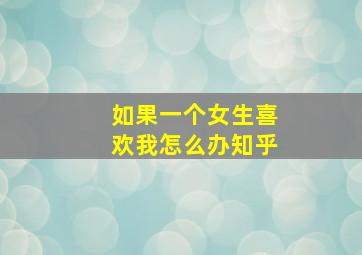 如果一个女生喜欢我怎么办知乎